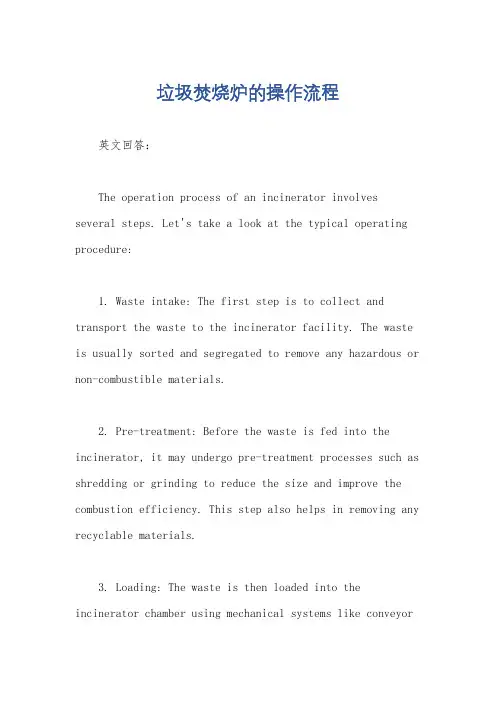 垃圾焚烧炉的操作流程

英文回答：

The operation process of an incinerator involves several steps. Let's take a look at the typical operating procedure:

1. Waste intake: The first step is to collect and transport the waste to the incinerator facility. The waste is usually sorted and segregated to remove any hazardous or non-combustible materials.

2. Pre-treatment: Before the waste is fed into the incinerator, it may undergo pre-treatment processes such as shredding or grinding to reduce the size and improve the combustion efficiency. This step also helps in removing any recyclable materials.

3. Loading: The waste is then loaded into the incinerator chamber using mechanical systems like conveyor